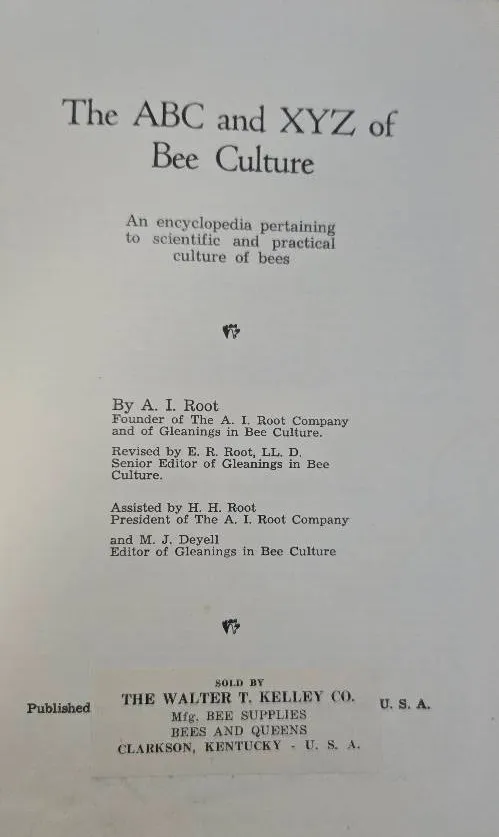 The ABC and XYZ of Bee Culture

An encyclopedia pertaining to scientific and practical culture of bees

By A. I. Root
Founder of The A. I. Root Company and of Gleanings in Bee Culture.

Revised by E. R. Root, LL. D.
Senior Editor of Gleanings in Bee Culture.

Assisted by H. H. Root
President of The A. I. Root Company

and M. J. Deyell
Editor of Gleanings in Bee Culture

Published

SOLD BY
THE WALTER T. KELLEY CO.
Mfg. BEE SUPPLIES
BEES AND QUEENS
CLARKSON, KENTUCKY - U. S. A.

U. S. A.